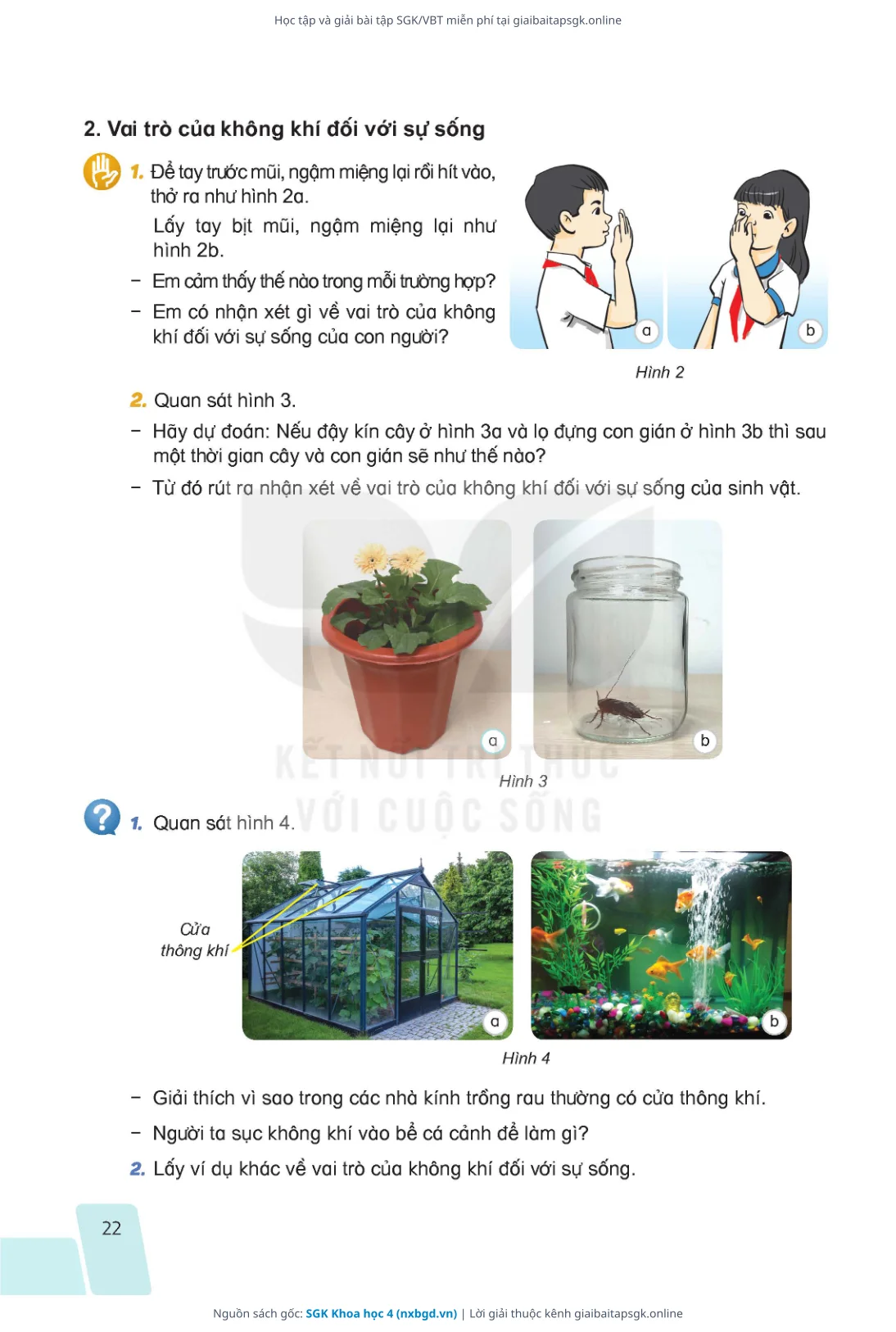 Học tập và giải bài tập SGK/VBT miễn phí tại giaibaitapsgk.online

2. Vai trò của không khí đối với sự sống

1. Để tay trước mũi, ngậm miệng lại rồi hít vào, thở ra như hình 2a.

Lấy tay bịt mũi, ngậm miệng lại như hình 2b.

- Em cảm thấy thế nào trong mỗi trường hợp?
- Em có nhận xét gì về vai trò của không khí đối với sự sống của con người?

a
b
Hình 2

2. Quan sát hình 3.

- Hãy dự đoán: Nếu đậy kín cây ở hình 3a và lọ đựng con gián ở hình 3b thì sau một thời gian cây và con gián sẽ như thế nào?
- Từ đó rút ra nhận xét về vai trò của không khí đối với sự sống của sinh vật.

a
b
Hình 3

1. Quan sát hình 4.

Cửa thông khí
a
b
Hình 4

- Giải thích vì sao trong các nhà kính trồng rau thường có cửa thông khí.
- Người ta sục không khí vào bể cá cảnh để làm gì?

2. Lấy ví dụ khác về vai trò của không khí đối với sự sống.

22

Nguồn sách gốc: SGK Khoa học 4 (nxbgd.vn) | Lời giải thuộc kênh giaibaitapsgk.online

KẾT NỐI TRI THỨC VỚI CUỘC SỐNG